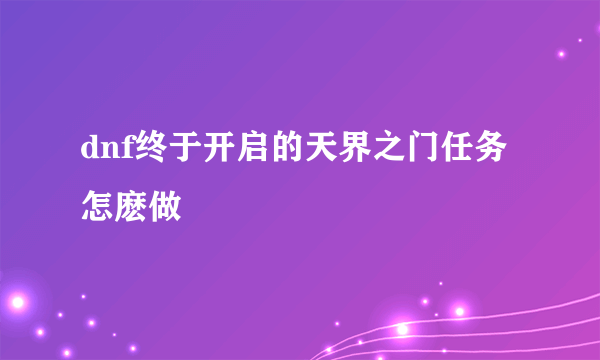 dnf终于开启的天界之门任务怎麽做